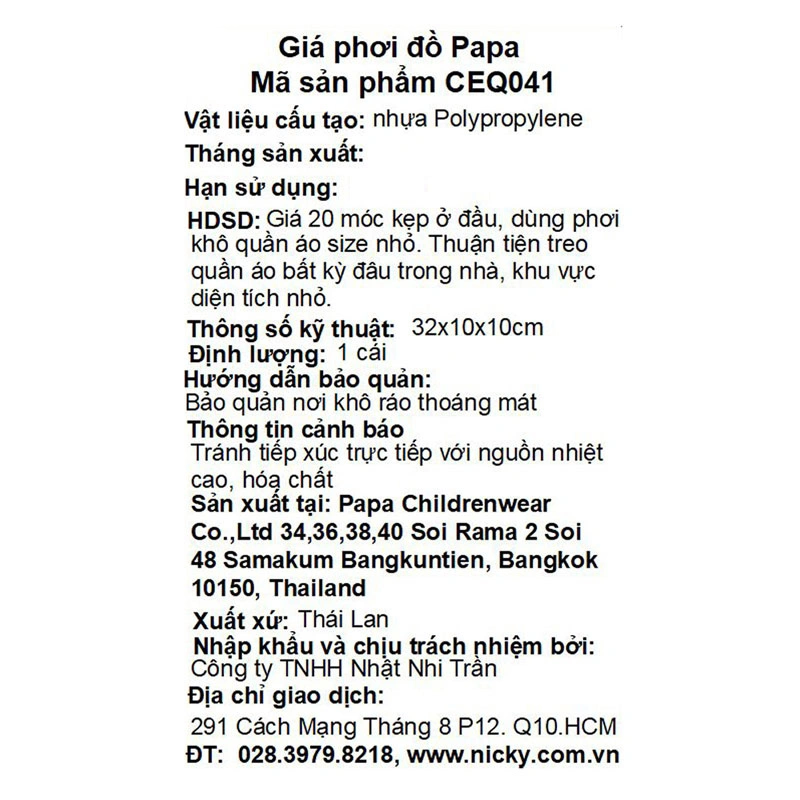 Giá phơi đồ Papa
Mã sản phẩm CEQ041

Vật liệu cấu tạo: nhựa Polypropylene

Tháng sản xuất:

Hạn sử dụng:

HDSD: Giá 20 móc kẹp ở đầu, dùng phơi khô quần áo size nhỏ. Thuận tiện treo quần áo bất kỳ đâu trong nhà, khu vực diện tích nhỏ.

Thông số kỹ thuật: 32x10x10cm
Định lượng: 1 cái
Hướng dẫn bảo quản:
Bảo quản nơi khô ráo thoáng mát
Thông tin cảnh báo
Tránh tiếp xúc trực tiếp với nguồn nhiệt cao, hóa chất
Sản xuất tại: Papa Childrenwear Co.,Ltd 34,36,38,40 Soi Rama 2 Soi 48 Samakum Bangkuntien, Bangkok 10150, Thailand

Xuất xứ: Thái Lan
Nhập khẩu và chịu trách nhiệm bởi:
Công ty TNHH Nhật Nhi Trần
Địa chỉ giao dịch:
291 Cách Mạng Tháng 8 P12. Q10.HCM
ĐT: 028.3979.8218, www.nicky.com.vn